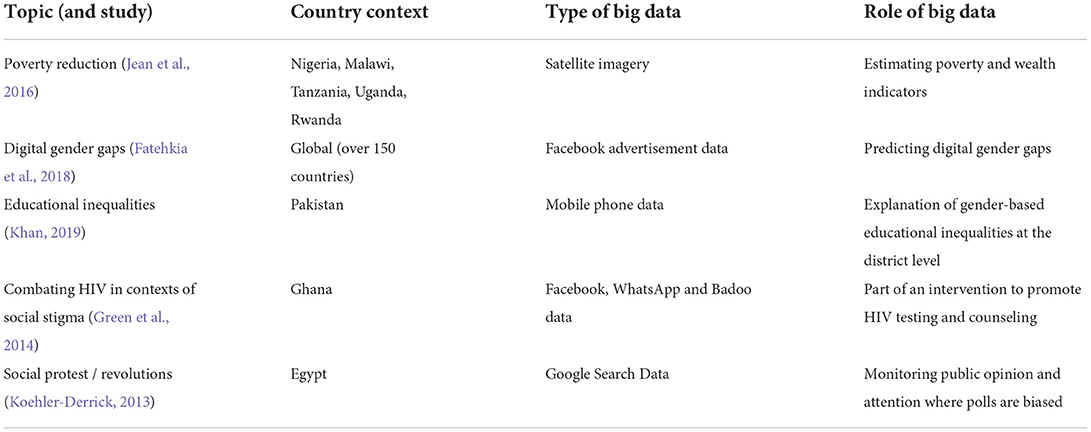 | Topic (and study) | Country context | Type of big data | Role of big data |
|---|---|---|---|
| Poverty reduction (Jean et al., 2016) | Nigeria, Malawi, Tanzania, Uganda, Rwanda | Satellite imagery | Estimating poverty and wealth indicators |
| Digital gender gaps (Fatehkia et al., 2018) | Global (over 150 countries) | Facebook advertisement data | Predicting digital gender gaps |
| Educational inequalities (Khan, 2019) | Pakistan | Mobile phone data | Explanation of gender-based educational inequalities at the district level |
| Combating HIV in contexts of social stigma (Green et al., 2014) | Ghana | Facebook, WhatsApp and Badoo data | Part of an intervention to promote HIV testing and counseling |
| Social protest / revolutions (Koehler-Derrick, 2013) | Egypt | Google Search Data | Monitoring public opinion and attention where polls are biased |